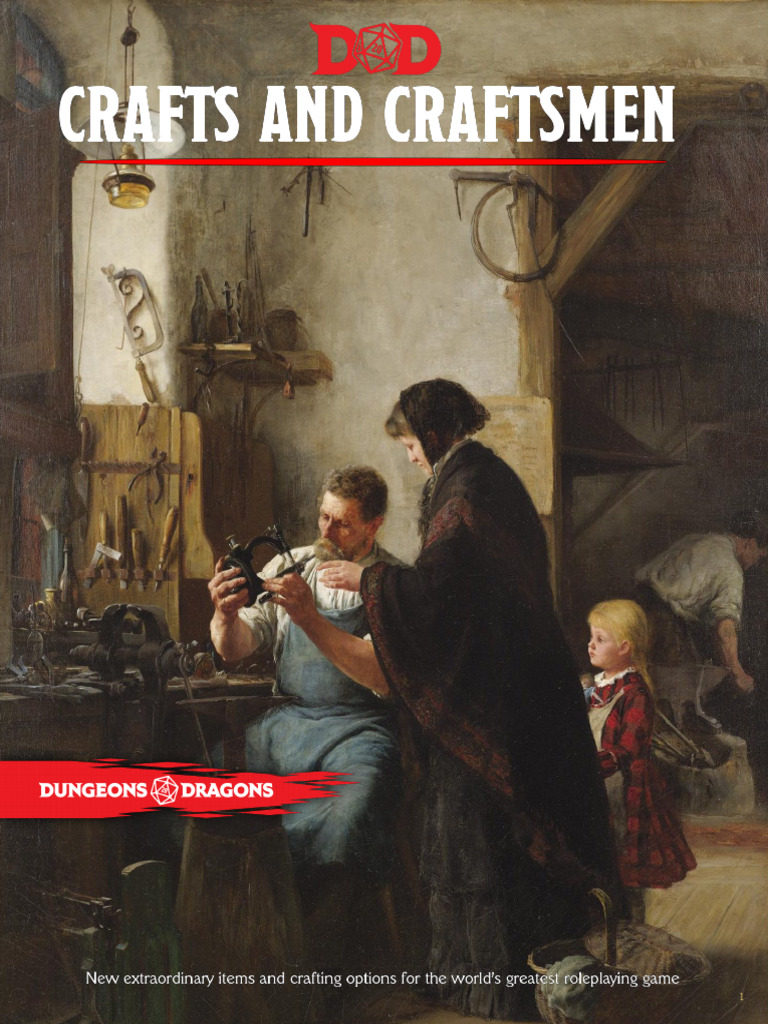 D&D
CRAFTS AND CRAFTSMEN

DUNGEONS & DRAGONS

New extraordinary items and crafting options for the world's greatest roleplaying game

1